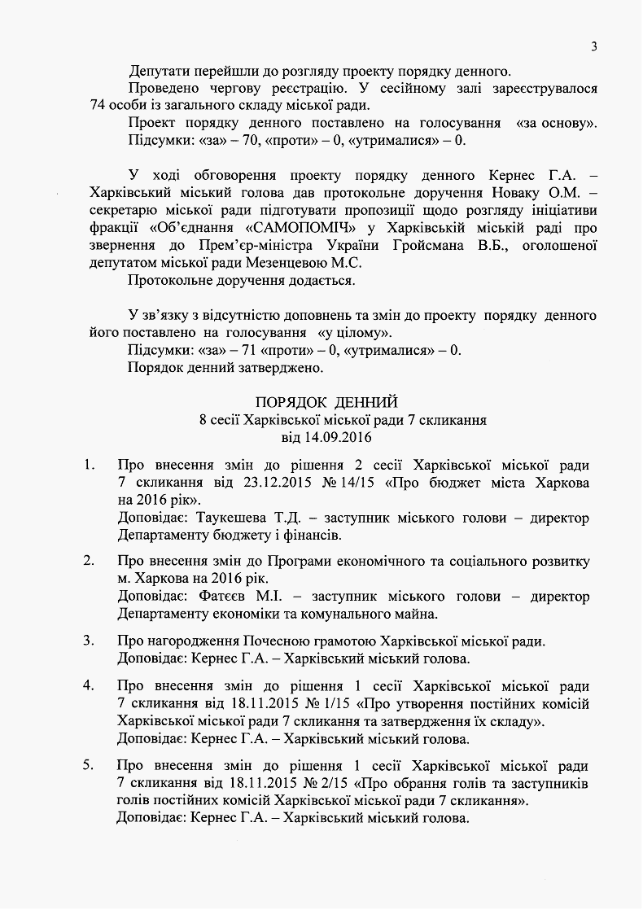 3

Депутати перейшли до розгляду проекту порядку денного.

Проведено чергову реєстрацію. У сесійному залі зареєструвалося 74 особи із загального складу міської ради.

Проект порядку денного поставлено на голосування «за основу».

Підсумки: «за» – 70, «проти» – 0, «утрималися» – 0.

У ході обговорення проекту порядку денного Кернес Г.А. – Харківський міський голова дав протокольне доручення Новаку О.М. – секретарю міської ради підготувати пропозиції щодо розгляду ініціативи фракції «Об'єднання «САМОПОМІЧ» у Харківській міській раді про звернення до Прем'єр-міністра України Гройсмана В.Б., оголошеної депутатом міської ради Мезенцевою М.С.

Протокольне доручення додається.

У зв'язку з відсутністю доповнень та змін до проекту порядку денного його поставлено на голосування «у цілому».

Підсумки: «за» – 71 «проти» – 0, «утрималися» – 0.

Порядок денний затверджено.

ПОРЯДОК ДЕННИЙ
8 сесії Харківської міської ради 7 скликання
від 14.09.2016

1. Про внесення змін до рішення 2 сесії Харківської міської ради 7 скликання від 23.12.2015 № 14/15 «Про бюджет міста Харкова на 2016 рік».
Доповідає: Таукешева Т.Д. – заступник міського голови – директор Департаменту бюджету і фінансів.

2. Про внесення змін до Програми економічного та соціального розвитку м. Харкова на 2016 рік.
Доповідає: Фатєєв М.І. – заступник міського голови – директор Департаменту економіки та комунального майна.

3. Про нагородження Почесною грамотою Харківської міської ради.
Доповідає: Кернес Г.А. – Харківський міський голова.

4. Про внесення змін до рішення 1 сесії Харківської міської ради 7 скликання від 18.11.2015 № 1/15 «Про утворення постійних комісій Харківської міської ради 7 скликання та затвердження їх складу».
Доповідає: Кернес Г.А. – Харківський міський голова.

5. Про внесення змін до рішення 1 сесії Харківської міської ради 7 скликання від 18.11.2015 № 2/15 «Про обрання голів та заступників голів постійних комісій Харківської міської ради 7 скликання».
Доповідає: Кернес Г.А. – Харківський міський голова.